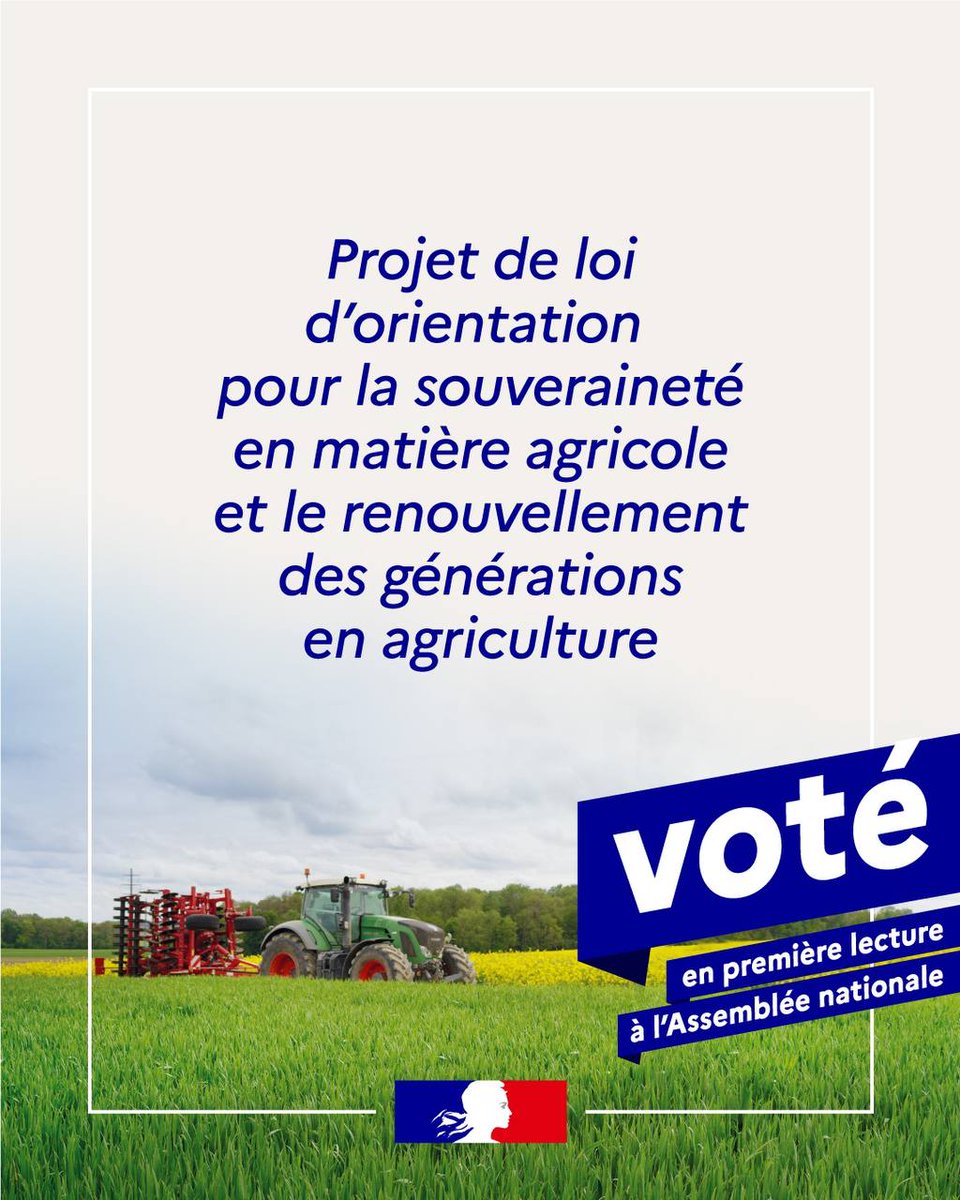 Projet de loi d'orientation pour la souveraineté en matière agricole et le renouvellement des générations en agriculture

voté

en première lecture
à l'Assemblée nationale